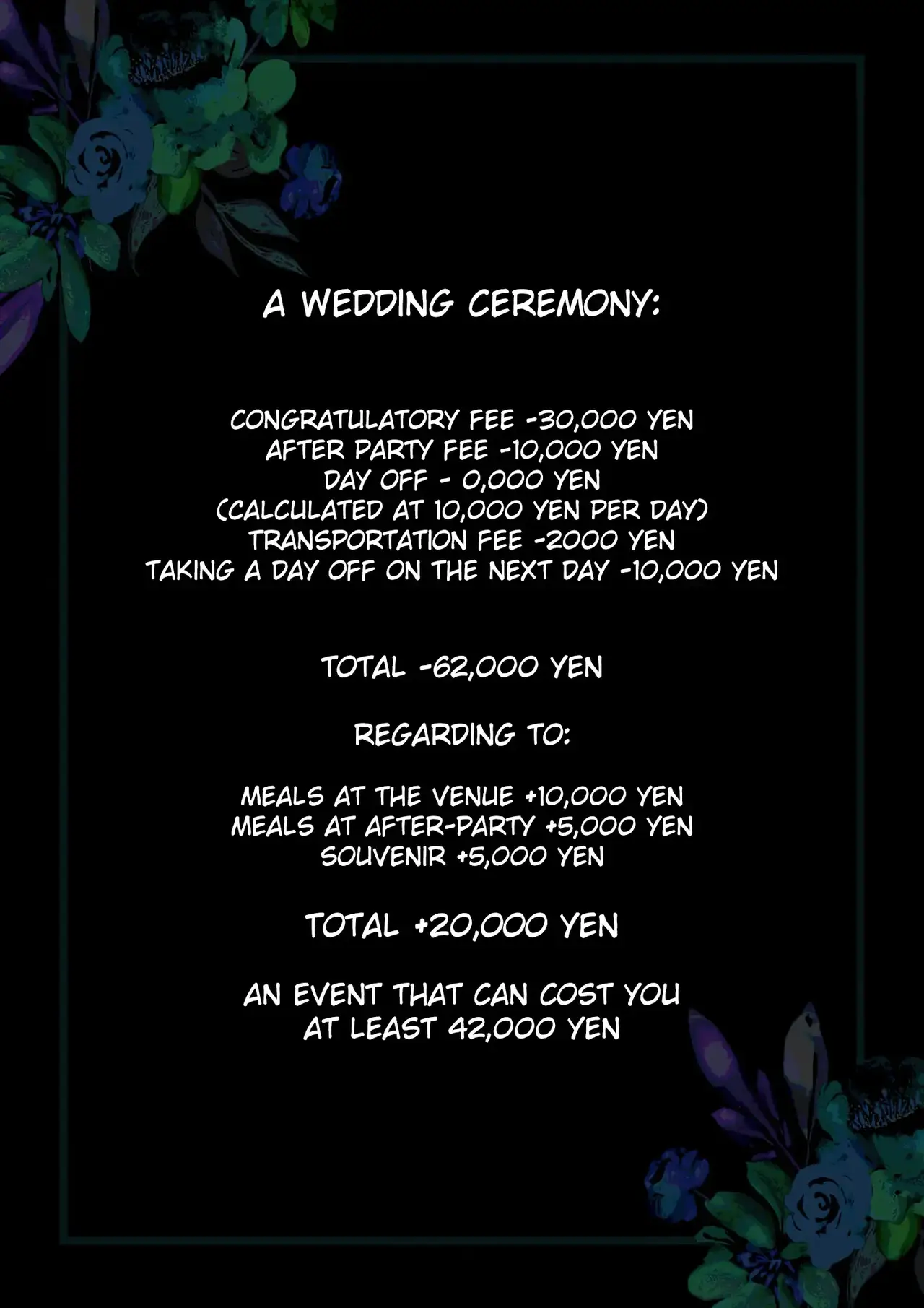 A WEDDING CEREMONY:

CONGRATULATORY FEE -30,000 YEN
AFTER PARTY FEE -10,000 YEN
DAY OFF - 0,000 YEN
(CALCULATED AT 10,000 YEN PER DAY)
TRANSPORTATION FEE -2000 YEN
TAKING A DAY OFF ON THE NEXT DAY -10,000 YEN

TOTAL -62,000 YEN

REGARDING TO:

MEALS AT THE VENUE +10,000 YEN
MEALS AT AFTER-PARTY +5,000 YEN
SOUVENIR +5,000 YEN

TOTAL +20,000 YEN

AN EVENT THAT CAN COST YOU
AT LEAST 42,000 YEN